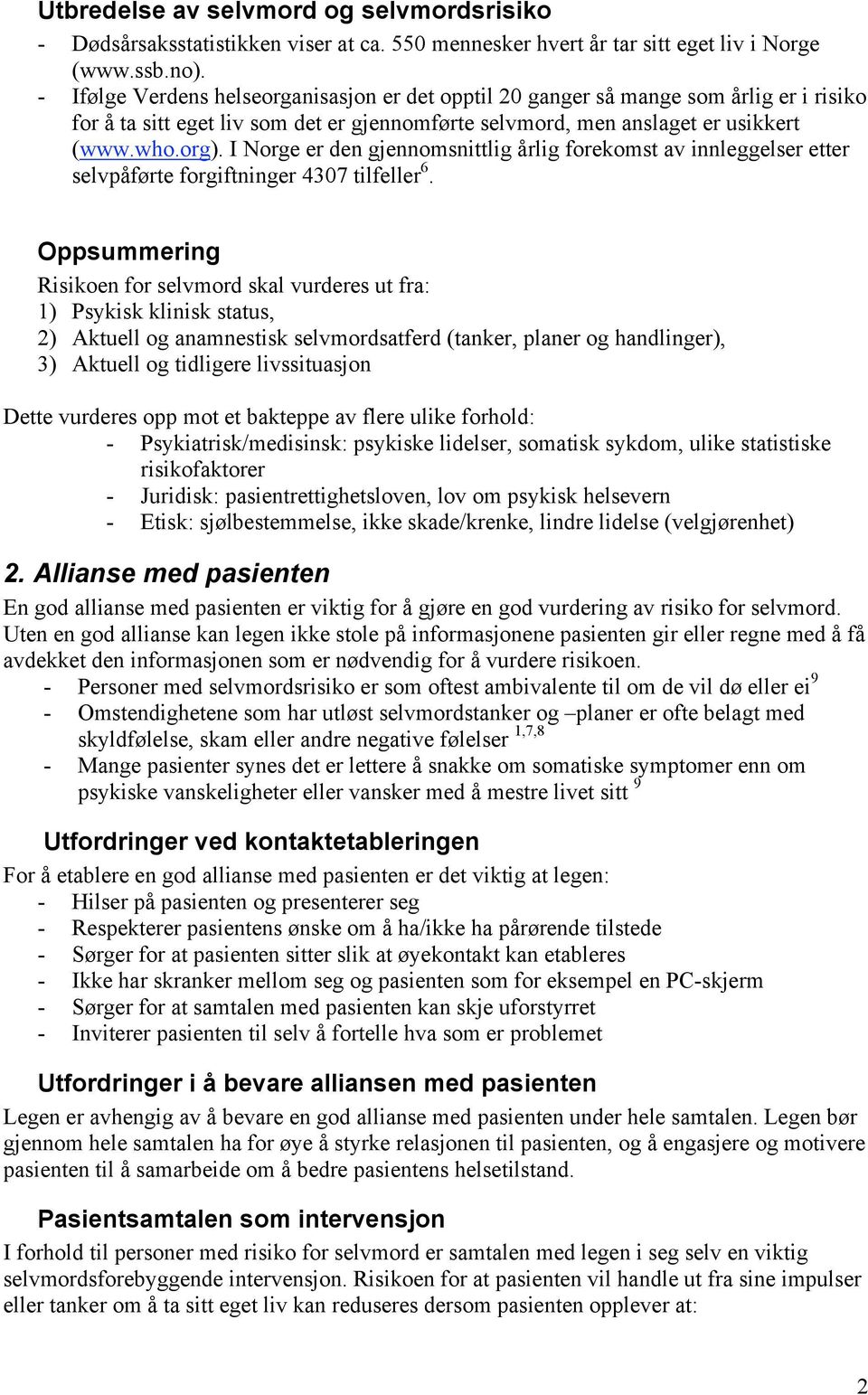 Utbredelse av selvmord og selvmordsrisiko
- Dødsårsaksstatistikken viser at ca. 550 mennesker hvert år tar sitt eget liv i Norge (www.ssb.no).
- Ifølge Verdens helseorganisasjon er det opptil 20 ganger så mange som årlig er i risiko for å ta sitt eget liv som det er gjennomførte selvmord, men anslaget er usikkert (www.who.org). I Norge er den gjennomsnittlig årlig forekomst av innleggelser etter selvpåførte forgiftninger 4307 tilfeller$^6$.

Oppsummering
Risikoen for selvmord skal vurderes ut fra:
1) Psykisk klinisk status,
2) Aktuell og anamnestisk selvmordsatferd (tanker, planer og handlinger),
3) Aktuell og tidligere livssituasjon

Dette vurderes opp mot et bakteppe av flere ulike forhold:
- Psykiatrisk/medisinsk: psykiske lidelser, somatisk sykdom, ulike statistiske risikofaktorer
- Juridisk: pasientrettighetsloven, lov om psykisk helsevern
- Etisk: sjølbestemmelse, ikke skade/krenke, lindre lidelse (velgjørenhet)

2. Allianse med pasienten
En god allianse med pasienten er viktig for å gjøre en god vurdering av risiko for selvmord. Uten en god allianse kan legen ikke stole på informasjonene pasienten gir eller regne med å få avdekket den informasjonen som er nødvendig for å vurdere risikoen.
- Personer med selvmordsrisiko er som oftest ambivalente til om de vil dø eller ei$^9$
- Omstendighetene som har utløst selvmordstanker og –planer er ofte belagt med skyldfølelse, skam eller andre negative følelser $^{1,7,8}$
- Mange pasienter synes det er lettere å snakke om somatiske symptomer enn om psykiske vanskeligheter eller vansker med å mestre livet sitt $^9$

Utfordringer ved kontaktetableringen
For å etablere en god allianse med pasienten er det viktig at legen:
- Hilser på pasienten og presenterer seg
- Respekterer pasientens ønske om å ha/ikke ha pårørende tilstede
- Sørger for at pasienten sitter slik at øyekontakt kan etableres
- Ikke har skranker mellom seg og pasienten som for eksempel en PC-skjerm
- Sørger for at samtalen med pasienten kan skje uforstyrret
- Inviterer pasienten til selv å fortelle hva som er problemet

Utfordringer i å bevare alliansen med pasienten
Legen er avhengig av å bevare en god allianse med pasienten under hele samtalen. Legen bør gjennom hele samtalen ha for øye å styrke relasjonen til pasienten, og å engasjere og motivere pasienten til å samarbeide om å bedre pasientens helsetilstand.

Pasientsamtalen som intervensjon
I forhold til personer med risiko for selvmord er samtalen med legen i seg selv en viktig selvmordsforebyggende intervensjon. Risikoen for at pasienten vil handle ut fra sine impulser eller tanker om å ta sitt eget liv kan reduseres dersom pasienten opplever at:

2